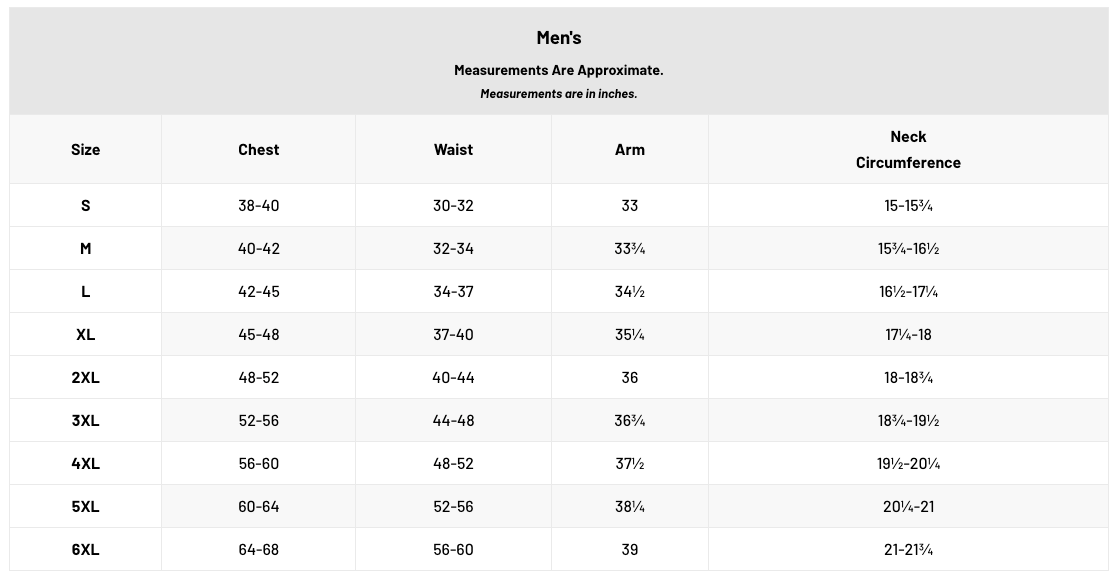 Men's

Measurements Are Approximate.

Measurements are in inches.

| Size | Chest | Waist | Arm | Neck Circumference |
|---|---|---|---|---|
| S | 38-40 | 30-32 | 33 | 15-15¾ |
| M | 40-42 | 32-34 | 33¾ | 15¾-16½ |
| L | 42-45 | 34-37 | 34½ | 16½-17¼ |
| XL | 45-48 | 37-40 | 35¼ | 17¼-18 |
| 2XL | 48-52 | 40-44 | 36 | 18-18¾ |
| 3XL | 52-56 | 44-48 | 36¾ | 18¾-19½ |
| 4XL | 56-60 | 48-52 | 37½ | 19½-20¼ |
| 5XL | 60-64 | 52-56 | 38¼ | 20¼-21 |
| 6XL | 64-68 | 56-60 | 39 | 21-21¾ |